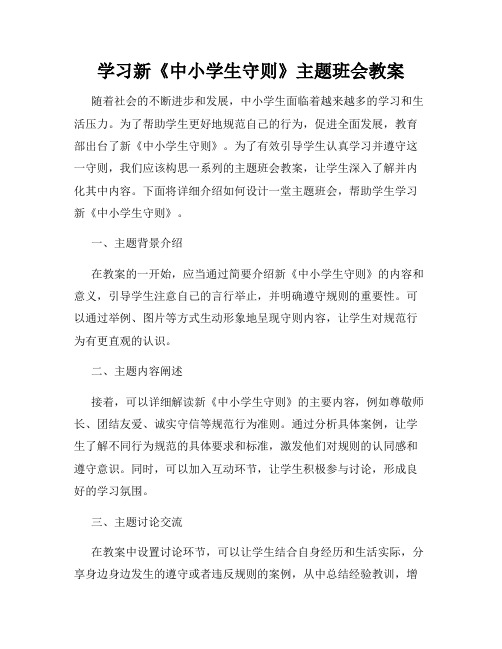 学习新《中小学生守则》主题班会教案

随着社会的不断进步和发展，中小学生面临着越来越多的学习和生活压力。为了帮助学生更好地规范自己的行为，促进全面发展，教育部出台了新《中小学生守则》。为了有效引导学生认真学习并遵守这一守则，我们应该构思一系列的主题班会教案，让学生深入了解并内化其中内容。下面将详细介绍如何设计一堂主题班会，帮助学生学习新《中小学生守则》。

一、主题背景介绍

在教案的一开始，应当通过简要介绍新《中小学生守则》的内容和意义，引导学生注意自己的言行举止，并明确遵守规则的重要性。可以通过举例、图片等方式生动形象地呈现守则内容，让学生对规范行为有更直观的认识。

二、主题内容阐述

接着，可以详细解读新《中小学生守则》的主要内容，例如尊敬师长、团结友爱、诚实守信等规范行为准则。通过分析具体案例，让学生了解不同行为规范的具体要求和标准，激发他们对规则的认同感和遵守意识。同时，可以加入互动环节，让学生积极参与讨论，形成良好的学习氛围。

三、主题讨论交流

在教案中设置讨论环节，可以让学生结合自身经历和生活实际，分享身边身边发生的遵守或者违反规则的案例，从中总结经验教训，增